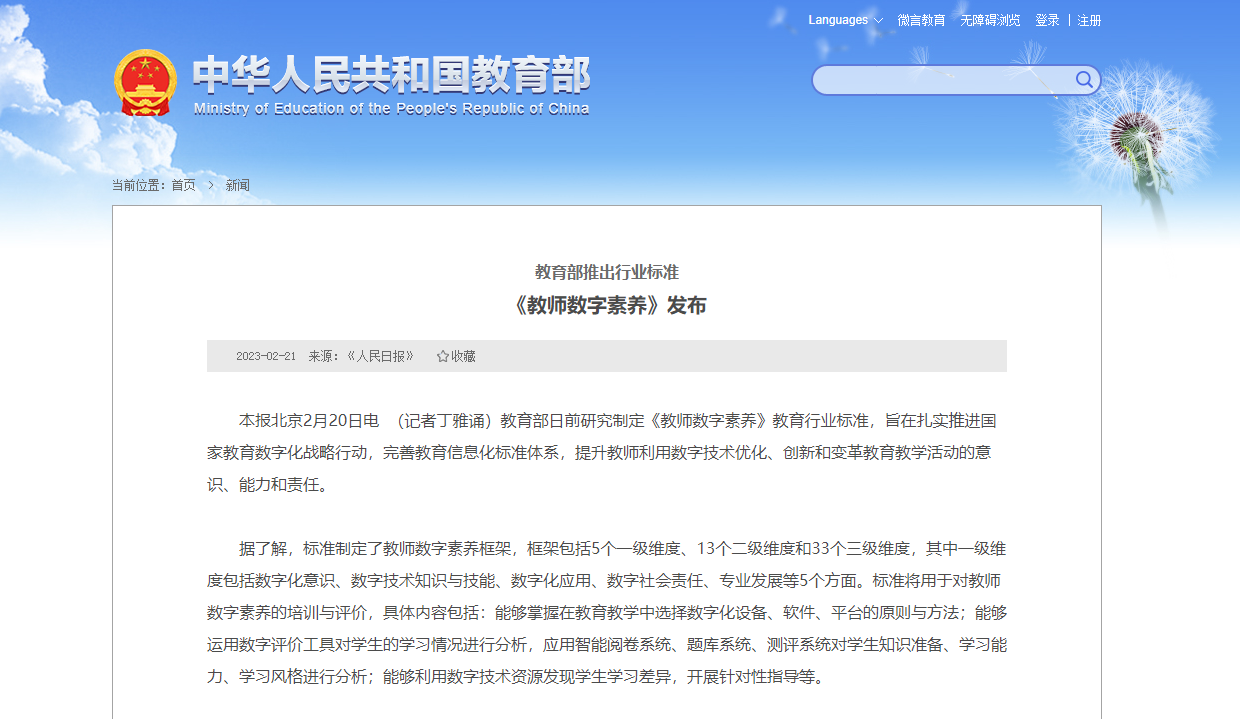 Languages 微言教育 无障碍浏览 登录 | 注册

中华人民共和国教育部
Ministry of Education of the People's Republic of China

当前位置：首页 > 新闻

教育部推出行业标准
《教师数字素养》发布

2023-02-21 来源：《人民日报》 收藏

本报北京2月20日电 （记者丁雅诵）教育部日前研究制定《教师数字素养》教育行业标准，旨在扎实推进国家教育数字化战略行动，完善教育信息化标准体系，提升教师利用数字技术优化、创新和变革教育教学活动的意识、能力和责任。

据了解，标准制定了教师数字素养框架，框架包括5个一级维度、13个二级维度和33个三级维度，其中一级维度包括数字化意识、数字技术知识与技能、数字化应用、数字社会责任、专业发展等5个方面。标准将用于对教师数字素养的培训与评价，具体内容包括：能够掌握在教育教学中选择数字化设备、软件、平台的原则与方法；能够运用数字评价工具对学生的学习情况进行分析，应用智能阅卷系统、题库系统、测评系统对学生知识准备、学习能力、学习风格进行分析；能够利用数字技术资源发现学生学习差异，开展针对性指导等。